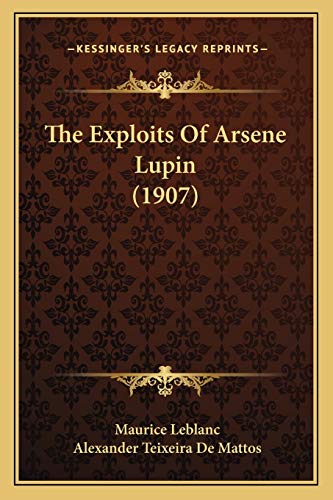 —KESSINGER'S LEGACY REPRINTS—

The Exploits Of Arsene Lupin (1907)

Maurice Leblanc
Alexander Teixeira De Mattos